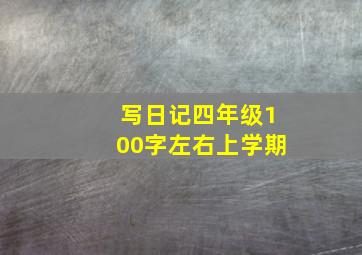 写日记四年级100字左右上学期